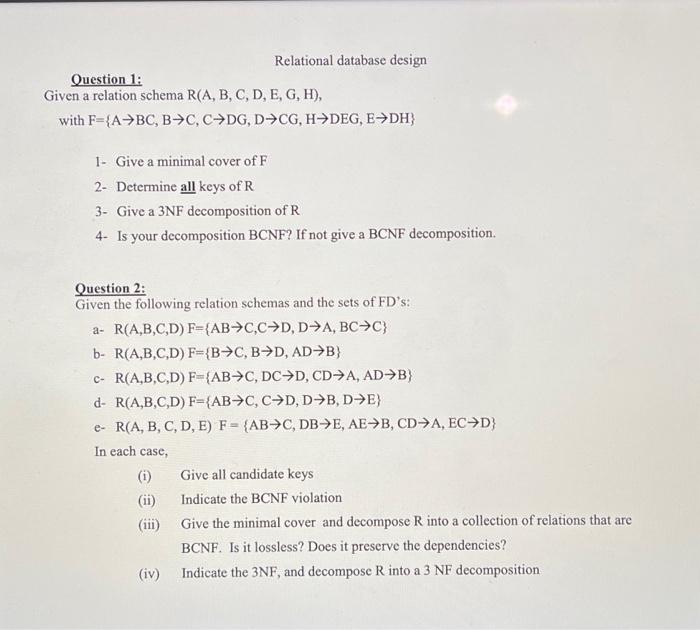 Relational database design

Question 1:
Given a relation schema R(A, B, C, D, E, G, H),
with F={A→BC, B→C, C→DG, D→CG, H→DEG, E→DH}

1- Give a minimal cover of F
2- Determine all keys of R
3- Give a 3NF decomposition of R
4- Is your decomposition BCNF? If not give a BCNF decomposition.

Question 2:
Given the following relation schemas and the sets of FD's:
a- R(A,B,C,D) F={AB→C,C→D, D→A, BC→C}
b- R(A,B,C,D) F={B→C, B→D, AD→B}
c- R(A,B,C,D) F={AB→C, DC→D, CD→A, AD→B}
d- R(A,B,C,D) F={AB→C, C→D, D→B, D→E}
e- R(A, B, C, D, E) F = {AB→C, DB→E, AE→B, CD→A, EC→D}
In each case,
(i) Give all candidate keys
(ii) Indicate the BCNF violation
(iii) Give the minimal cover and decompose R into a collection of relations that are BCNF. Is it lossless? Does it preserve the dependencies?
(iv) Indicate the 3NF, and decompose R into a 3 NF decomposition